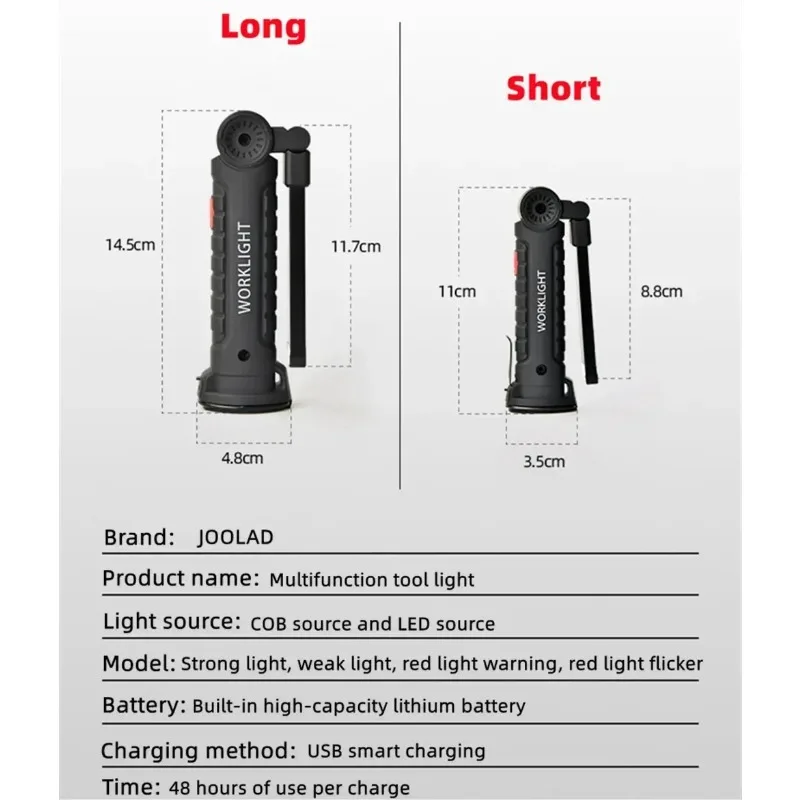 Long

14.5cm

WORKLIGHT

11.7cm

4.8cm

Short

11cm

WORKLIGHT

8.8cm

3.5cm

Brand: JOOLAD

Product name: Multifunction tool light

Light source: COB source and LED source

Model: Strong light, weak light, red light warning, red light flicker

Battery: Built-in high-capacity lithium battery

Charging method: USB smart charging

Time: 48 hours of use per charge